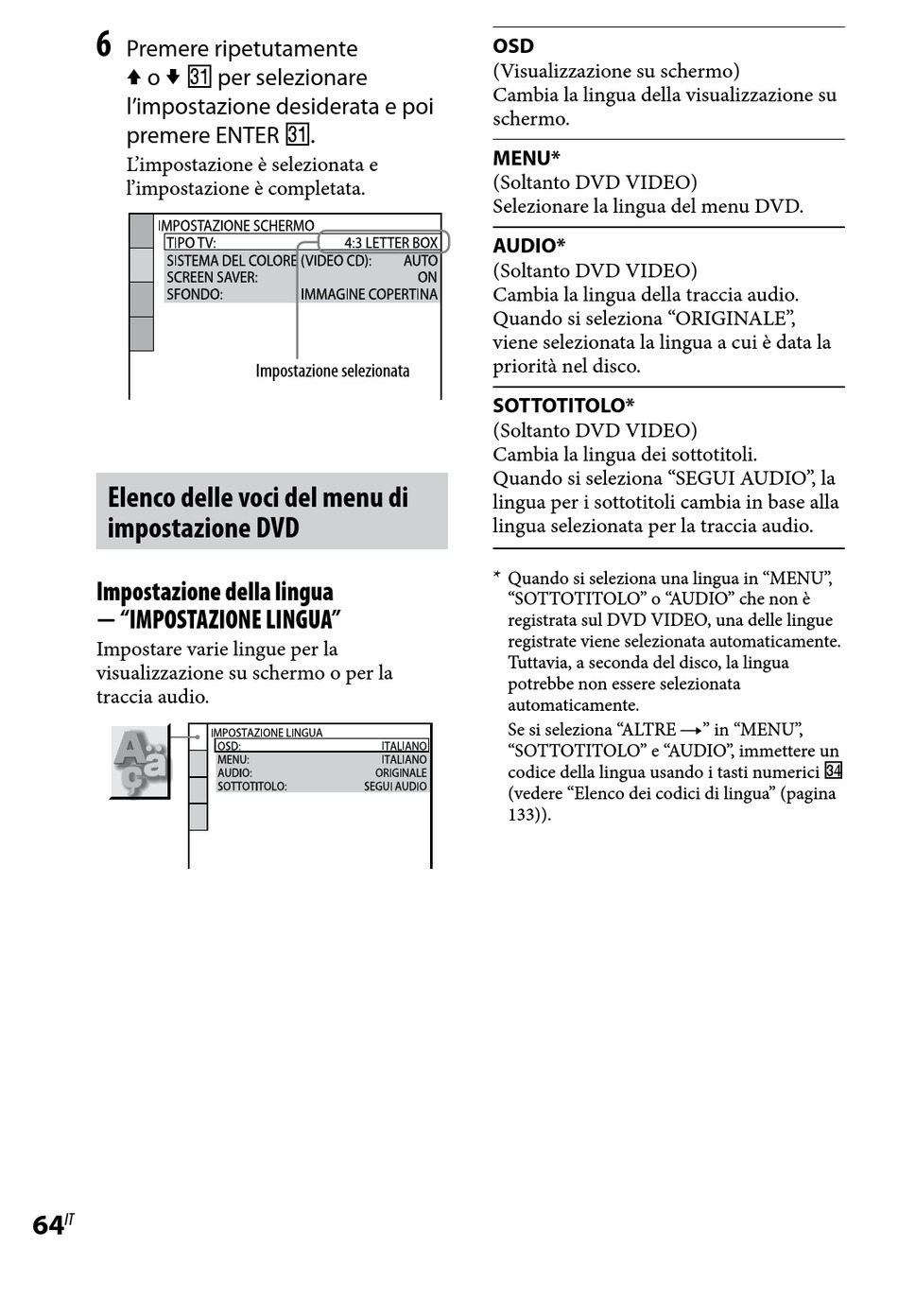 6 Premere ripetutamente ↑ o ↓ 31 per selezionare l'impostazione desiderata e poi premere ENTER 31.

L'impostazione è selezionata e l'impostazione è completata.

IMPOSTAZIONE SCHERMO
TIPO TV: 4:3 LETTER BOX
SISTEMA DEL COLORE (VIDEO CD): AUTO
SCREEN SAVER: ON
SFONDO: IMMAGINE COPERTINA

Impostazione selezionata

Elenco delle voci del menu di impostazione DVD

Impostazione della lingua — "IMPOSTAZIONE LINGUA"

Impostare varie lingue per la visualizzazione su schermo o per la traccia audio.

IMPOSTAZIONE LINGUA
OSD: ITALIANO
MENU: ITALIANO
AUDIO: ORIGINALE
SOTTOTITOLO: SEGUI AUDIO

OSD
(Visualizzazione su schermo)
Cambia la lingua della visualizzazione su schermo.

MENU*
(Soltanto DVD VIDEO)
Selezionare la lingua del menu DVD.

AUDIO*
(Soltanto DVD VIDEO)
Cambia la lingua della traccia audio. Quando si seleziona "ORIGINALE", viene selezionata la lingua a cui è data la priorità nel disco.

SOTTOTITOLO*
(Soltanto DVD VIDEO)
Cambia la lingua dei sottotitoli. Quando si seleziona "SEGUI AUDIO", la lingua per i sottotitoli cambia in base alla lingua selezionata per la traccia audio.

* Quando si seleziona una lingua in "MENU", "SOTTOTITOLO" o "AUDIO" che non è registrata sul DVD VIDEO, una delle lingue registrate viene selezionata automaticamente. Tuttavia, a seconda del disco, la lingua potrebbe non essere selezionata automaticamente.
Se si seleziona "ALTRE →" in "MENU", "SOTTOTITOLO" e "AUDIO", immettere un codice della lingua usando i tasti numerici 34 (vedere "Elenco dei codici di lingua" (pagina 133)).

64IT